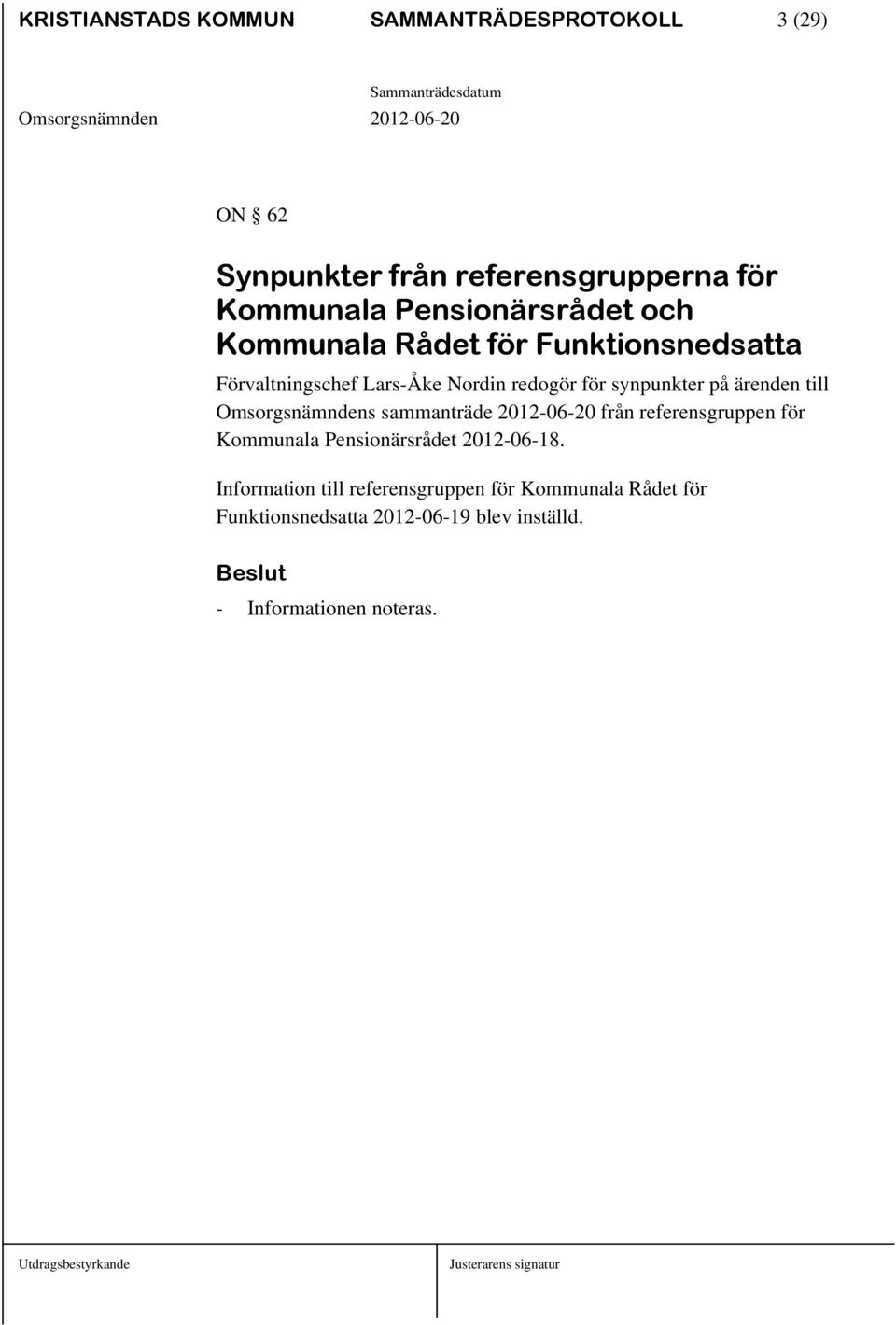 KRISTIANSTADS KOMMUN SAMMANTRÄDESPROTOKOLL 3 (29)

Sammanträdesdatum
Omsorgsnämnden 2012-06-20

ON § 62

Synpunkter från referensgrupperna för Kommunala Pensionärsrådet och Kommunala Rådet för Funktionsnedsatta

Förvaltningschef Lars-Åke Nordin redogör för synpunkter på ärenden till Omsorgsnämndens sammanträde 2012-06-20 från referensgruppen för Kommunala Pensionärsrådet 2012-06-18.

Information till referensgruppen för Kommunala Rådet för Funktionsnedsatta 2012-06-19 blev inställd.

Beslut

- Informationen noteras.

Utdragsbestyrkande Justerarens signatur